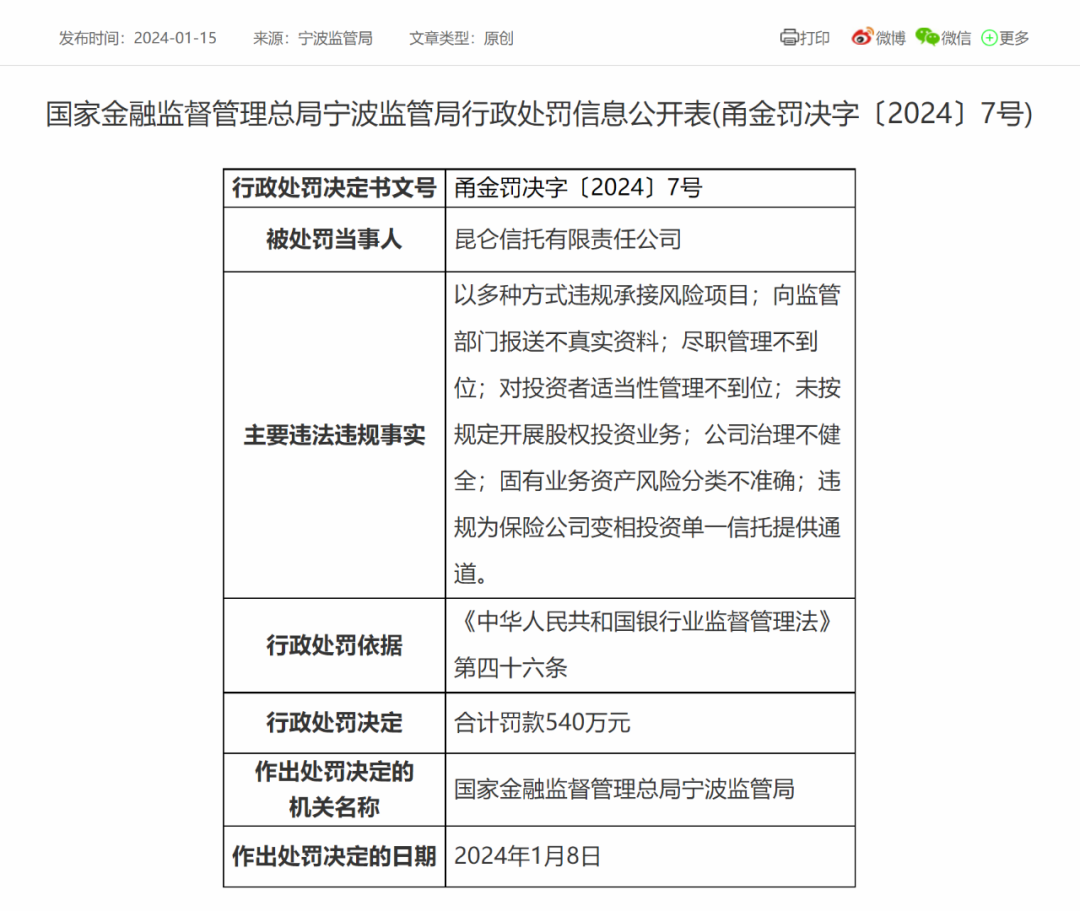 发布时间：2024-01-15　来源：宁波监管局　文章类型：原创

打印　微博　微信　更多

国家金融监督管理总局宁波监管局行政处罚信息公开表(甬金罚决字〔2024〕7号)

| 行政处罚决定书文号 | 甬金罚决字〔2024〕7号 |
|---|---|
| 被处罚当事人 | 昆仑信托有限责任公司 |
| 主要违法违规事实 | 以多种方式违规承接风险项目；向监管部门报送不真实资料；尽职管理不到位；对投资者适当性管理不到位；未按规定开展股权投资业务；公司治理不健全；固有业务资产风险分类不准确；违规为保险公司变相投资单一信托提供通道。 |
| 行政处罚依据 | 《中华人民共和国银行业监督管理法》第四十六条 |
| 行政处罚决定 | 合计罚款540万元 |
| 作出处罚决定的机关名称 | 国家金融监督管理总局宁波监管局 |
| 作出处罚决定的日期 | 2024年1月8日 |